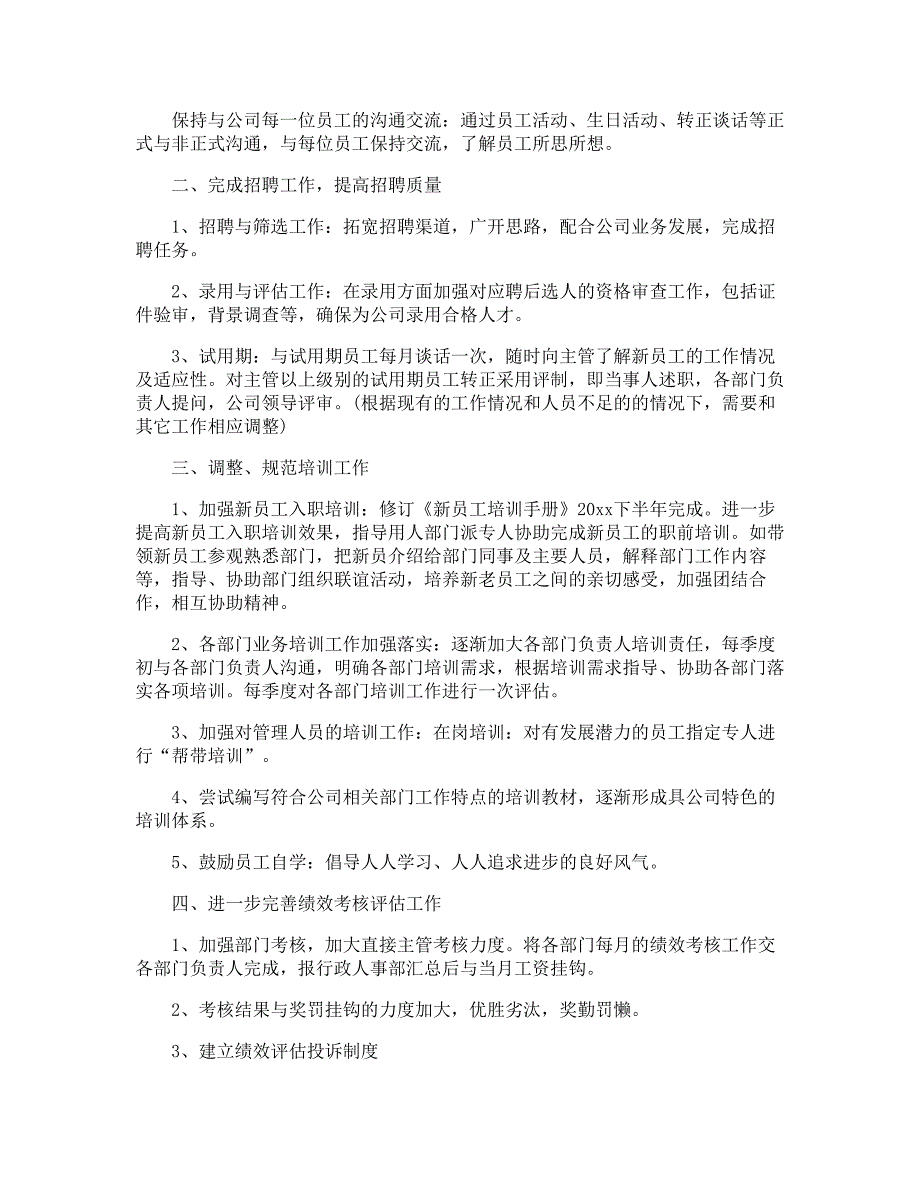 保持与公司每一位员工的沟通交流：通过员工活动、生日活动、转正谈话等正式与非正式沟通，与每位员工保持交流，了解员工所思所想。

二、完成招聘工作，提高招聘质量

1、招聘与筛选工作：拓宽招聘渠道，广开思路，配合公司业务发展，完成招聘任务。

2、录用与评估工作：在录用方面加强对应聘后选人的资格审查工作，包括证件验审，背景调查等，确保为公司录用合格人才。

3、试用期：与试用期员工每月谈话一次，随时向主管了解新员工的工作情况及适应性。对主管以上级别的试用期员工转正采用评制，即当事人述职，各部门负责人提问，公司领导评审。(根据现有的工作情况和人员不足的的情况下，需要和其它工作相应调整)

三、调整、规范培训工作

1、加强新员工入职培训：修订《新员工培训手册》20xx下半年完成。进一步提高新员工入职培训效果，指导用人部门派专人协助完成新员工的职前培训。如带领新员工参观熟悉部门，把新员介绍给部门同事及主要人员，解释部门工作内容等，指导、协助部门组织联谊活动，培养新老员工之间的亲切感受，加强团结合作，相互协助精神。

2、各部门业务培训工作加强落实：逐渐加大各部门负责人培训责任，每季度初与各部门负责人沟通，明确各部门培训需求，根据培训需求指导、协助各部门落实各项培训。每季度对各部门培训工作进行一次评估。

3、加强对管理人员的培训工作：在岗培训：对有发展潜力的员工指定专人进行“帮带培训”。

4、尝试编写符合公司相关部门工作特点的培训教材，逐渐形成具公司特色的培训体系。

5、鼓励员工自学：倡导人人学习、人人追求进步的良好风气。

四、进一步完善绩效考核评估工作

1、加强部门考核，加大直接主管考核力度。将各部门每月的绩效考核工作交各部门负责人完成，报行政人事部汇总后与当月工资挂钩。

2、考核结果与奖罚挂钩的力度加大，优胜劣汰，奖勤罚懒。

3、建立绩效评估投诉制度